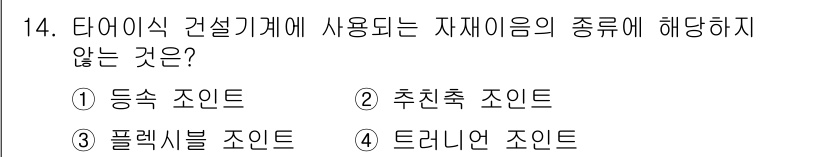 14. 타어이식 건설기계에 사용되는 자재이음의 종류에 해당하지 않는 것은?

① 등속 조인트　② 추친축 조인트

③ 플렉시블 조인트　④ 트러니언 조인트